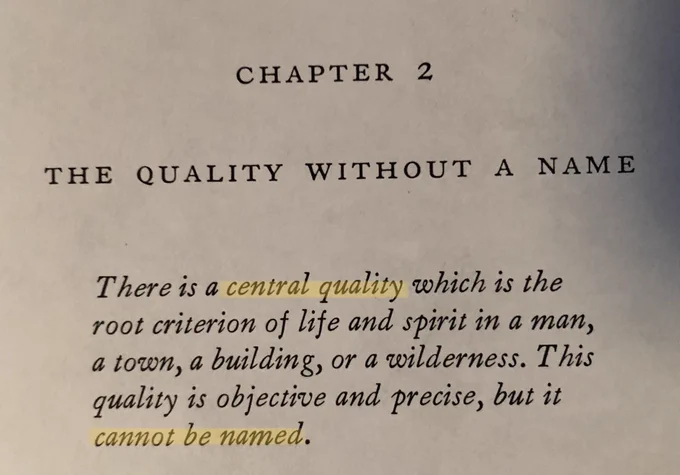 CHAPTER 2

THE QUALITY WITHOUT A NAME

There is a central quality which is the root criterion of life and spirit in a man, a town, a building, or a wilderness. This quality is objective and precise, but it cannot be named.